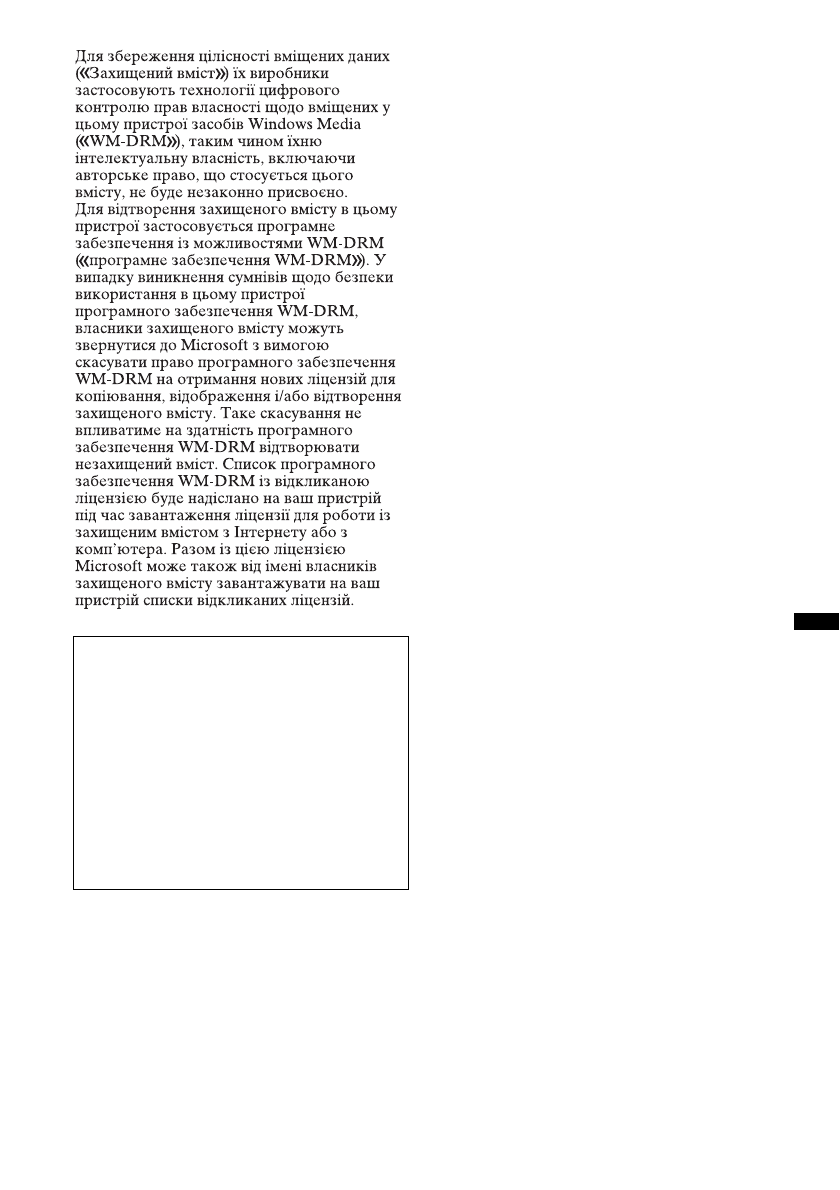 Для збереження цілісності вміщених даних («Захищений вміст») їх виробники застосовують технології цифрового контролю прав власності щодо вміщених у цьому пристрої засобів Windows Media («WM-DRM»), таким чином їхню інтелектуальну власність, включаючи авторське право, що стосується цього вмісту, не буде незаконно присвоєно. Для відтворення захищеного вмісту в цьому пристрої застосовується програмне забезпечення із можливостями WM-DRM («програмне забезпечення WM-DRM»). У випадку виникнення сумнівів щодо безпеки використання в цьому пристрої програмного забезпечення WM-DRM, власники захищеного вмісту можуть звернутися до Microsoft з вимогою скасувати право програмного забезпечення WM-DRM на отримання нових ліцензій для копіювання, відображення і/або відтворення захищеного вмісту. Таке скасування не впливатиме на здатність програмного забезпечення WM-DRM відтворювати незахищений вміст. Список програмного забезпечення WM-DRM із відкликаною ліцензією буде надіслано на ваш пристрій під час завантаження ліцензії для роботи із захищеним вмістом з Інтернету або з комп'ютера. Разом із цією ліцензією Microsoft може також від імені власників захищеного вмісту завантажувати на ваш пристрій списки відкликаних ліцензій.